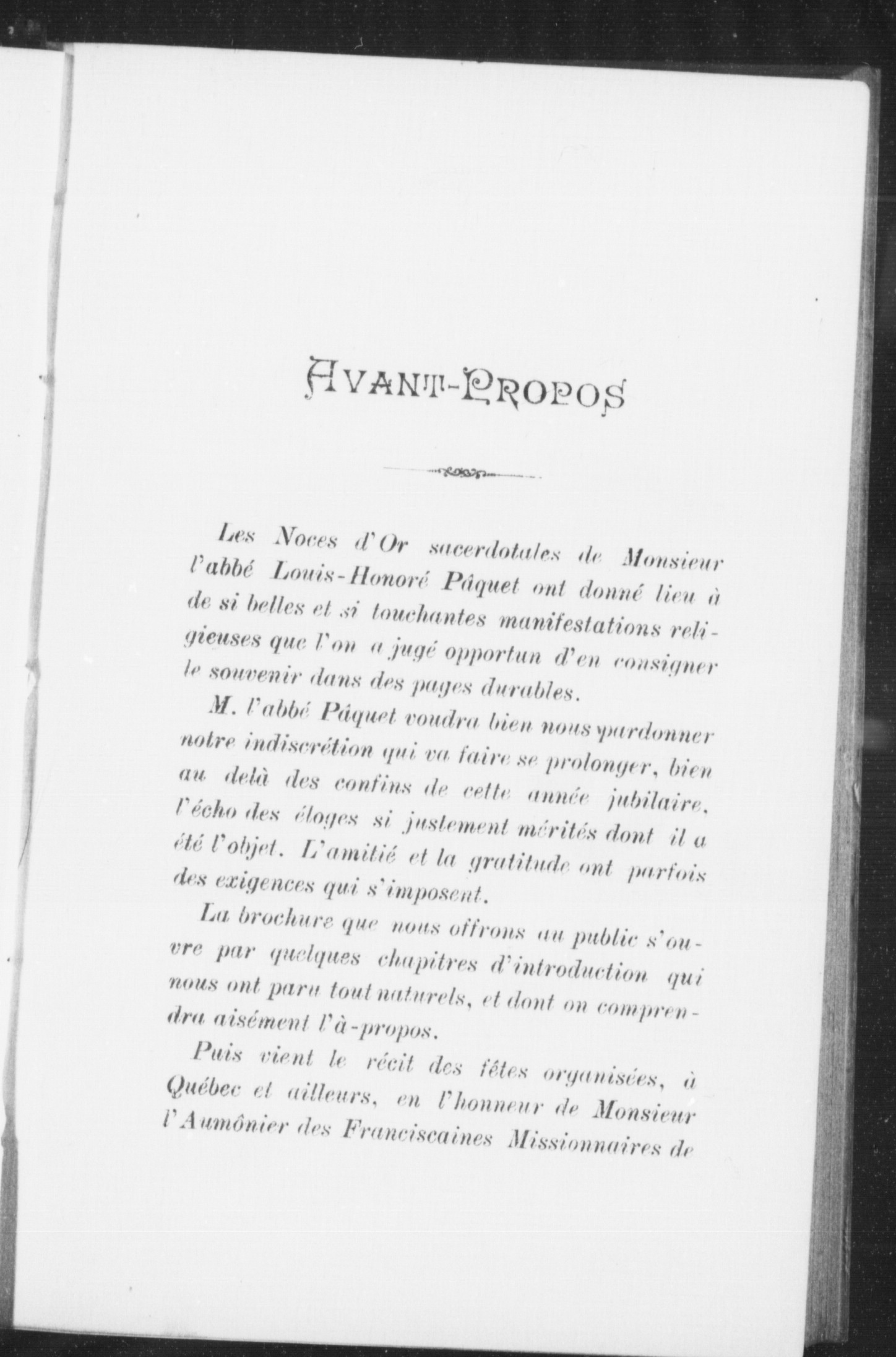 AVANT-PROPOS

Les Noces d'Or sacerdotales de Monsieur l'abbé Louis-Honoré Pâquet ont donné lieu à de si belles et si touchantes manifestations religieuses que l'on a jugé opportun d'en consigner le souvenir dans des pages durables.

M. l'abbé Pâquet voudra bien nous pardonner notre indiscrétion qui va faire se prolonger, bien au delà des confins de cette année jubilaire, l'écho des éloges si justement mérités dont il a été l'objet. L'amitié et la gratitude ont parfois des exigences qui s'imposent.

La brochure que nous offrons au public s'ouvre par quelques chapitres d'introduction qui nous ont paru tout naturels, et dont on comprendra aisément l'à-propos.

Puis vient le récit des fêtes organisées, à Québec et ailleurs, en l'honneur de Monsieur l'Aumônier des Franciscaines Missionnaires de